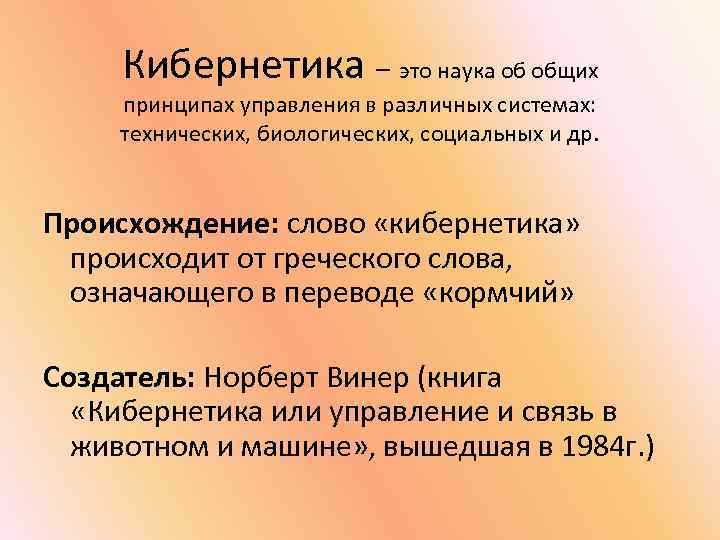 Кибернетика – это наука об общих принципах управления в различных системах: технических, биологических, социальных и др.

Происхождение: слово «кибернетика» происходит от греческого слова, означающего в переводе «кормчий»

Создатель: Норберт Винер (книга «Кибернетика или управление и связь в животном и машине», вышедшая в 1984г.)